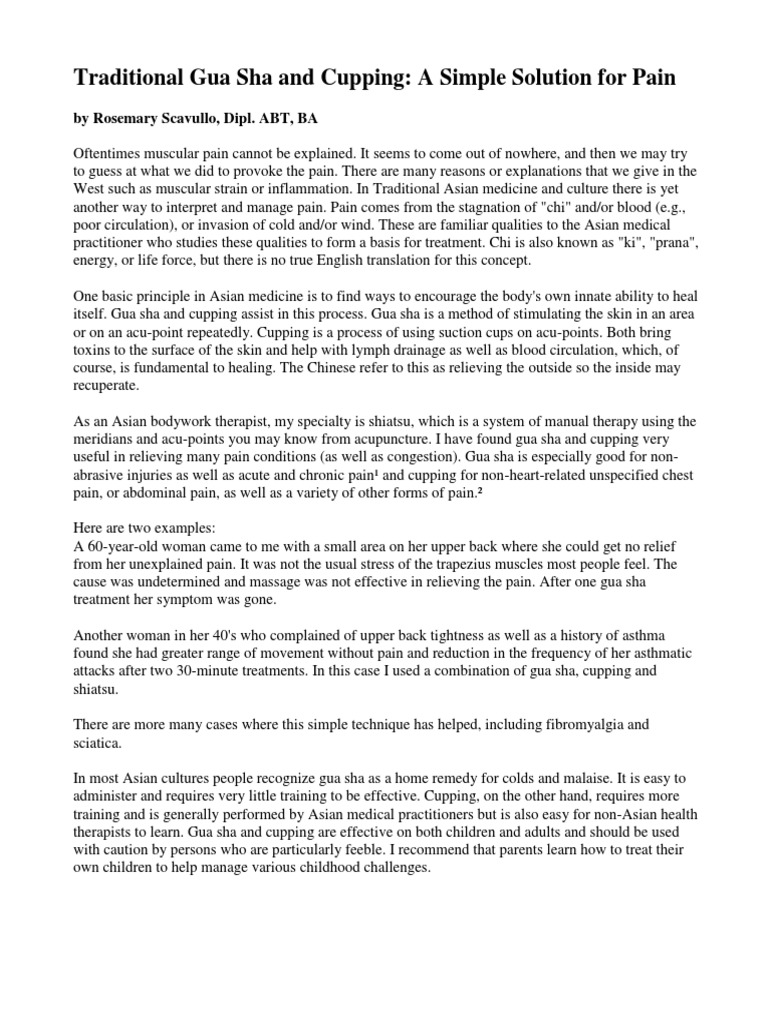 Traditional Gua Sha and Cupping: A Simple Solution for Pain

by Rosemary Scavullo, Dipl. ABT, BA

Oftentimes muscular pain cannot be explained. It seems to come out of nowhere, and then we may try to guess at what we did to provoke the pain. There are many reasons or explanations that we give in the West such as muscular strain or inflammation. In Traditional Asian medicine and culture there is yet another way to interpret and manage pain. Pain comes from the stagnation of "chi" and/or blood (e.g., poor circulation), or invasion of cold and/or wind. These are familiar qualities to the Asian medical practitioner who studies these qualities to form a basis for treatment. Chi is also known as "ki", "prana", energy, or life force, but there is no true English translation for this concept.

One basic principle in Asian medicine is to find ways to encourage the body's own innate ability to heal itself. Gua sha and cupping assist in this process. Gua sha is a method of stimulating the skin in an area or on an acu-point repeatedly. Cupping is a process of using suction cups on acu-points. Both bring toxins to the surface of the skin and help with lymph drainage as well as blood circulation, which, of course, is fundamental to healing. The Chinese refer to this as relieving the outside so the inside may recuperate.

As an Asian bodywork therapist, my specialty is shiatsu, which is a system of manual therapy using the meridians and acu-points you may know from acupuncture. I have found gua sha and cupping very useful in relieving many pain conditions (as well as congestion). Gua sha is especially good for non-abrasive injuries as well as acute and chronic pain¹ and cupping for non-heart-related unspecified chest pain, or abdominal pain, as well as a variety of other forms of pain.²

Here are two examples:
A 60-year-old woman came to me with a small area on her upper back where she could get no relief from her unexplained pain. It was not the usual stress of the trapezius muscles most people feel. The cause was undetermined and massage was not effective in relieving the pain. After one gua sha treatment her symptom was gone.

Another woman in her 40's who complained of upper back tightness as well as a history of asthma found she had greater range of movement without pain and reduction in the frequency of her asthmatic attacks after two 30-minute treatments. In this case I used a combination of gua sha, cupping and shiatsu.

There are more many cases where this simple technique has helped, including fibromyalgia and sciatica.

In most Asian cultures people recognize gua sha as a home remedy for colds and malaise. It is easy to administer and requires very little training to be effective. Cupping, on the other hand, requires more training and is generally performed by Asian medical practitioners but is also easy for non-Asian health therapists to learn. Gua sha and cupping are effective on both children and adults and should be used with caution by persons who are particularly feeble. I recommend that parents learn how to treat their own children to help manage various childhood challenges.